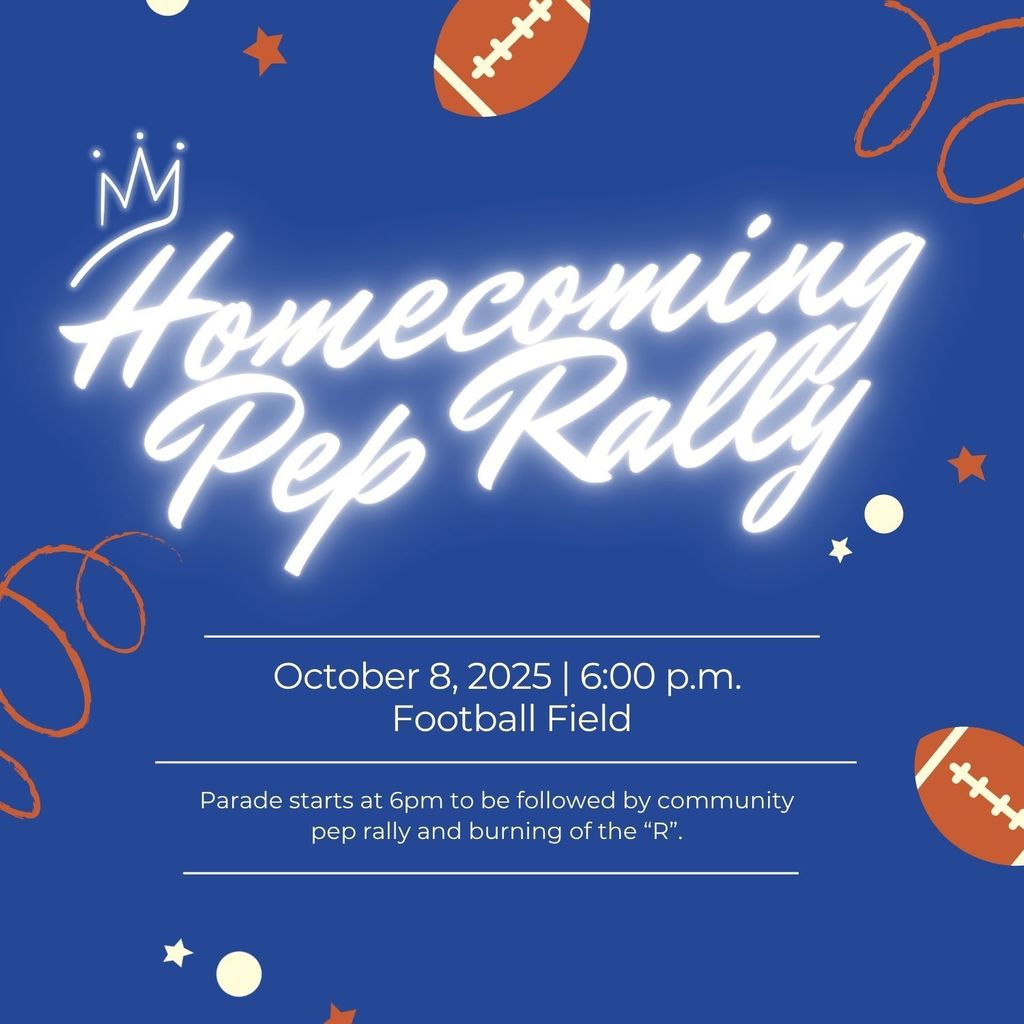 Homecoming Pep Rally

October 8, 2025 | 6:00 p.m.
Football Field

Parade starts at 6pm to be followed by community pep rally and burning of the "R".